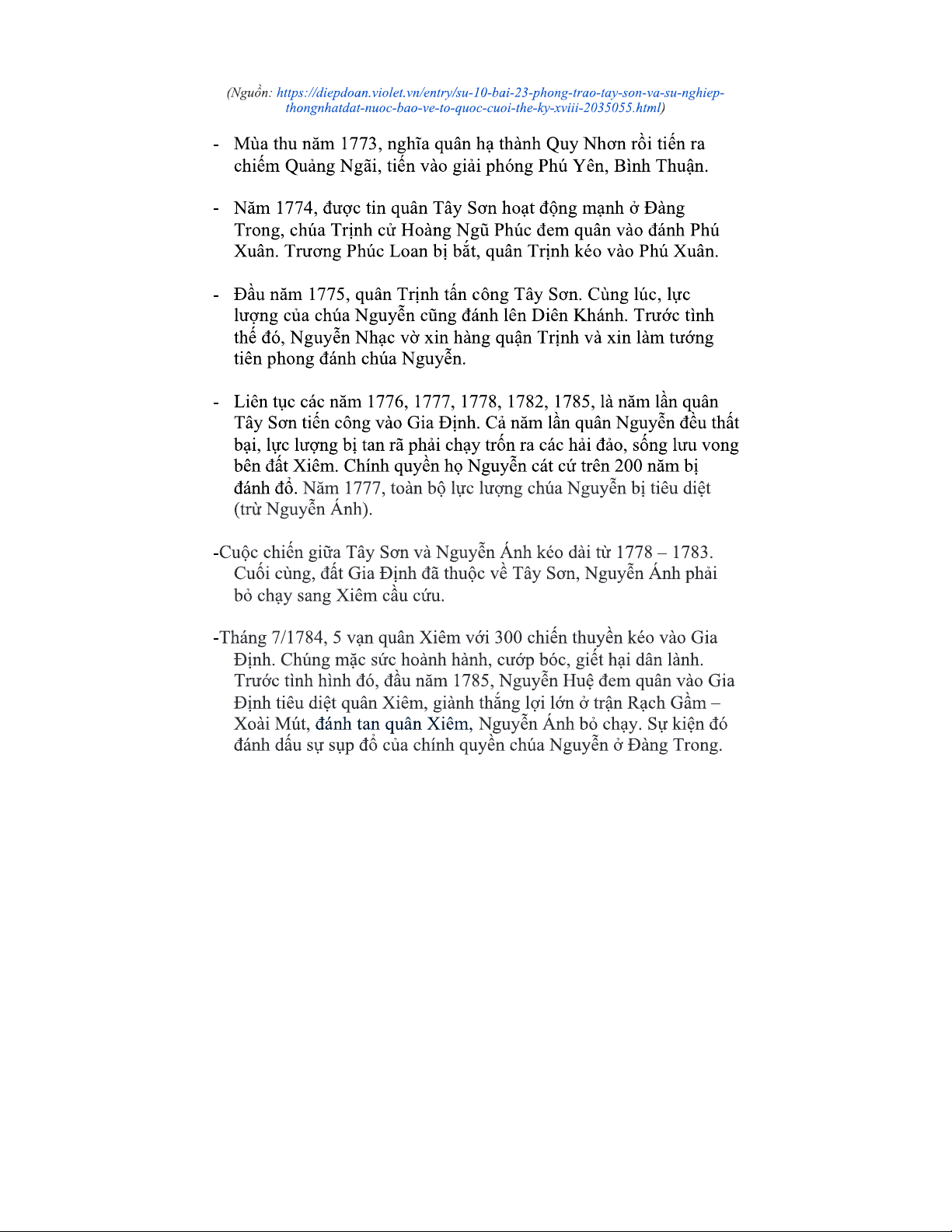 (Nguồn: https://diepdoan.violet.vn/entry/su-10-bai-23-phong-trao-tay-son-va-su-nghiep-thongnhatdat-nuoc-bao-ve-to-quoc-cuoi-the-ky-xviii-2035055.html)

- Mùa thu năm 1773, nghĩa quân hạ thành Quy Nhơn rồi tiến ra chiếm Quảng Ngãi, tiến vào giải phóng Phú Yên, Bình Thuận.

- Năm 1774, được tin quân Tây Sơn hoạt động mạnh ở Đàng Trong, chúa Trịnh cử Hoàng Ngũ Phúc đem quân vào đánh Phú Xuân. Trương Phúc Loan bị bắt, quân Trịnh kéo vào Phú Xuân.

- Đầu năm 1775, quân Trịnh tấn công Tây Sơn. Cùng lúc, lực lượng của chúa Nguyễn cũng đánh lên Diên Khánh. Trước tình thế đó, Nguyễn Nhạc vờ xin hàng quận Trịnh và xin làm tướng tiên phong đánh chúa Nguyễn.

- Liên tục các năm 1776, 1777, 1778, 1782, 1785, là năm lần quân Tây Sơn tiến công vào Gia Định. Cả năm lần quân Nguyễn đều thất bại, lực lượng bị tan rã phải chạy trốn ra các hải đảo, sống lưu vong bên đất Xiêm. Chính quyền họ Nguyễn cát cứ trên 200 năm bị đánh đổ. Năm 1777, toàn bộ lực lượng chúa Nguyễn bị tiêu diệt (trừ Nguyễn Ánh).

-Cuộc chiến giữa Tây Sơn và Nguyễn Ánh kéo dài từ 1778 – 1783. Cuối cùng, đất Gia Định đã thuộc về Tây Sơn, Nguyễn Ánh phải bỏ chạy sang Xiêm cầu cứu.

-Tháng 7/1784, 5 vạn quân Xiêm với 300 chiến thuyền kéo vào Gia Định. Chúng mặc sức hoành hành, cướp bóc, giết hại dân lành. Trước tình hình đó, đầu năm 1785, Nguyễn Huệ đem quân vào Gia Định tiêu diệt quân Xiêm, giành thắng lợi lớn ở trận Rạch Gầm – Xoài Mút, đánh tan quân Xiêm, Nguyễn Ánh bỏ chạy. Sự kiện đó đánh dấu sự sụp đổ của chính quyền chúa Nguyễn ở Đàng Trong.